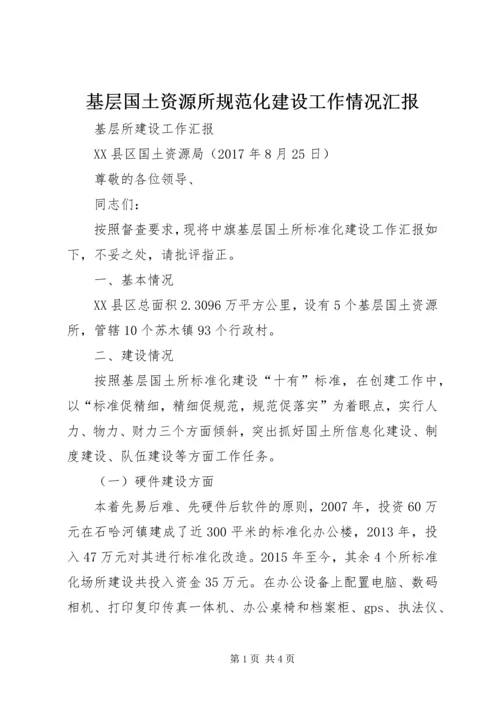 基层国土资源所规范化建设工作情况汇报

基层所建设工作汇报

XX县区国土资源局（2017年8月25日）

尊敬的各位领导、

同志们：

按照督查要求，现将中旗基层国土所标准化建设工作汇报如下，不妥之处，请批评指正。

一、基本情况

XX县区总面积2.3096万平方公里，设有5个基层国土资源所，管辖10个苏木镇93个行政村。

二、建设情况

按照基层国土所标准化建设“十有”标准，在创建工作中，以“标准促精细，精细促规范，规范促落实”为着眼点，实行人力、物力、财力三个方面倾斜，突出抓好国土所信息化建设、制度建设、队伍建设等方面工作任务。

（一）硬件建设方面

本着先易后难、先硬件后软件的原则，2007年，投资60万元在石哈河镇建成了近300平米的标准化办公楼，2013年，投入47万元对其进行标准化改造。2015年至今，其余4个所标准化场所建设共投入资金35万元。在办公设备上配置电脑、数码相机、打印复印传真一体机、办公桌椅和档案柜、gps、执法仪、

第1页 共4页